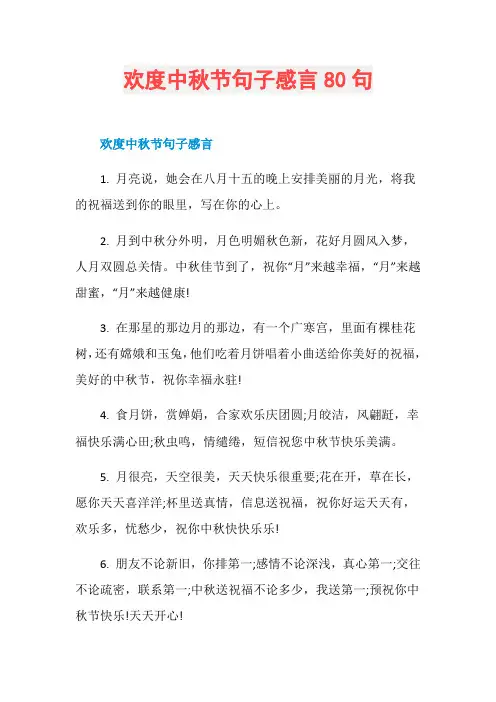 欢度中秋节句子感言 80 句

欢度中秋节句子感言

1. 月亮说，她会在八月十五的晚上安排美丽的月光，将我的祝福送到你的眼里，写在你的心上。

2. 月到中秋分外明，月色明媚秋色新，花好月圆风入梦，人月双圆总关情。中秋佳节到了，祝你“月”来越幸福，“月”来越甜蜜，“月”来越健康!

3. 在那星的那边月的那边，有一个广寒宫，里面有棵桂花树，还有嫦娥和玉兔，他们吃着月饼唱着小曲送给你美好的祝福，美好的中秋节，祝你幸福永驻!

4. 食月饼，赏婵娟，合家欢乐庆团圆;月皎洁，风翩跹，幸福快乐满心田;秋虫鸣，情缱绻，短信祝您中秋节快乐美满。

5. 月很亮，天空很美，天天快乐很重要;花在开，草在长，愿你天天喜洋洋;杯里送真情，信息送祝福，祝你好运天天有，欢乐多，忧愁少，祝你中秋快快乐乐!

6. 朋友不论新旧，你排第一;感情不论深浅，真心第一;交往不论疏密，联系第一;中秋送祝福不论多少，我送第一;预祝你中秋节快乐!天天开心!